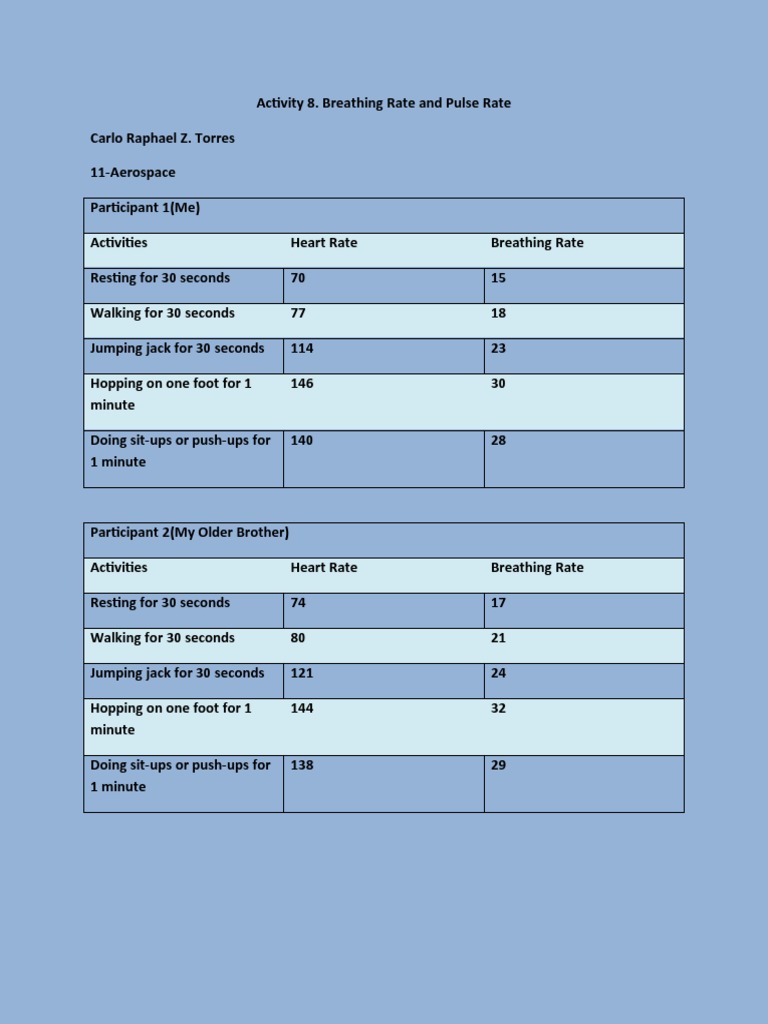 Activity 8. Breathing Rate and Pulse Rate

Carlo Raphael Z. Torres

11-Aerospace

| Participant 1(Me) | | |
|---|---|---|
| Activities | Heart Rate | Breathing Rate |
| Resting for 30 seconds | 70 | 15 |
| Walking for 30 seconds | 77 | 18 |
| Jumping jack for 30 seconds | 114 | 23 |
| Hopping on one foot for 1 minute | 146 | 30 |
| Doing sit-ups or push-ups for 1 minute | 140 | 28 |

| Participant 2(My Older Brother) | | |
|---|---|---|
| Activities | Heart Rate | Breathing Rate |
| Resting for 30 seconds | 74 | 17 |
| Walking for 30 seconds | 80 | 21 |
| Jumping jack for 30 seconds | 121 | 24 |
| Hopping on one foot for 1 minute | 144 | 32 |
| Doing sit-ups or push-ups for 1 minute | 138 | 29 |